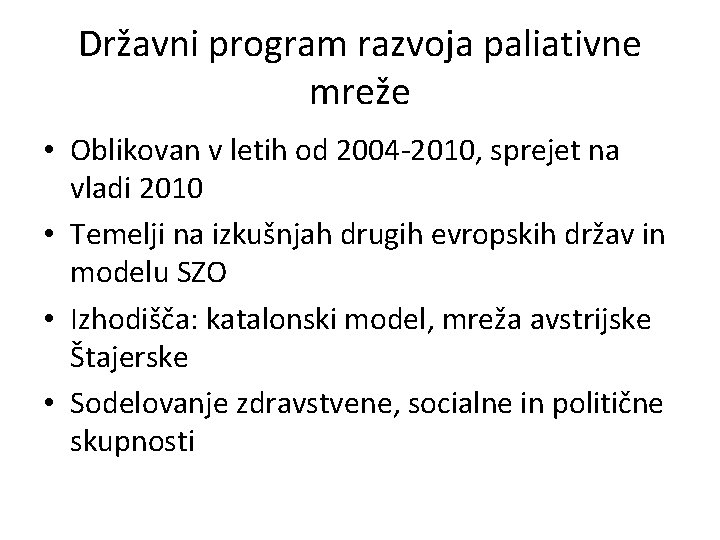 Državni program razvoja paliativne mreže

• Oblikovan v letih od 2004-2010, sprejet na vladi 2010
• Temelji na izkušnjah drugih evropskih držav in modelu SZO
• Izhodišča: katalonski model, mreža avstrijske Štajerske
• Sodelovanje zdravstvene, socialne in politične skupnosti